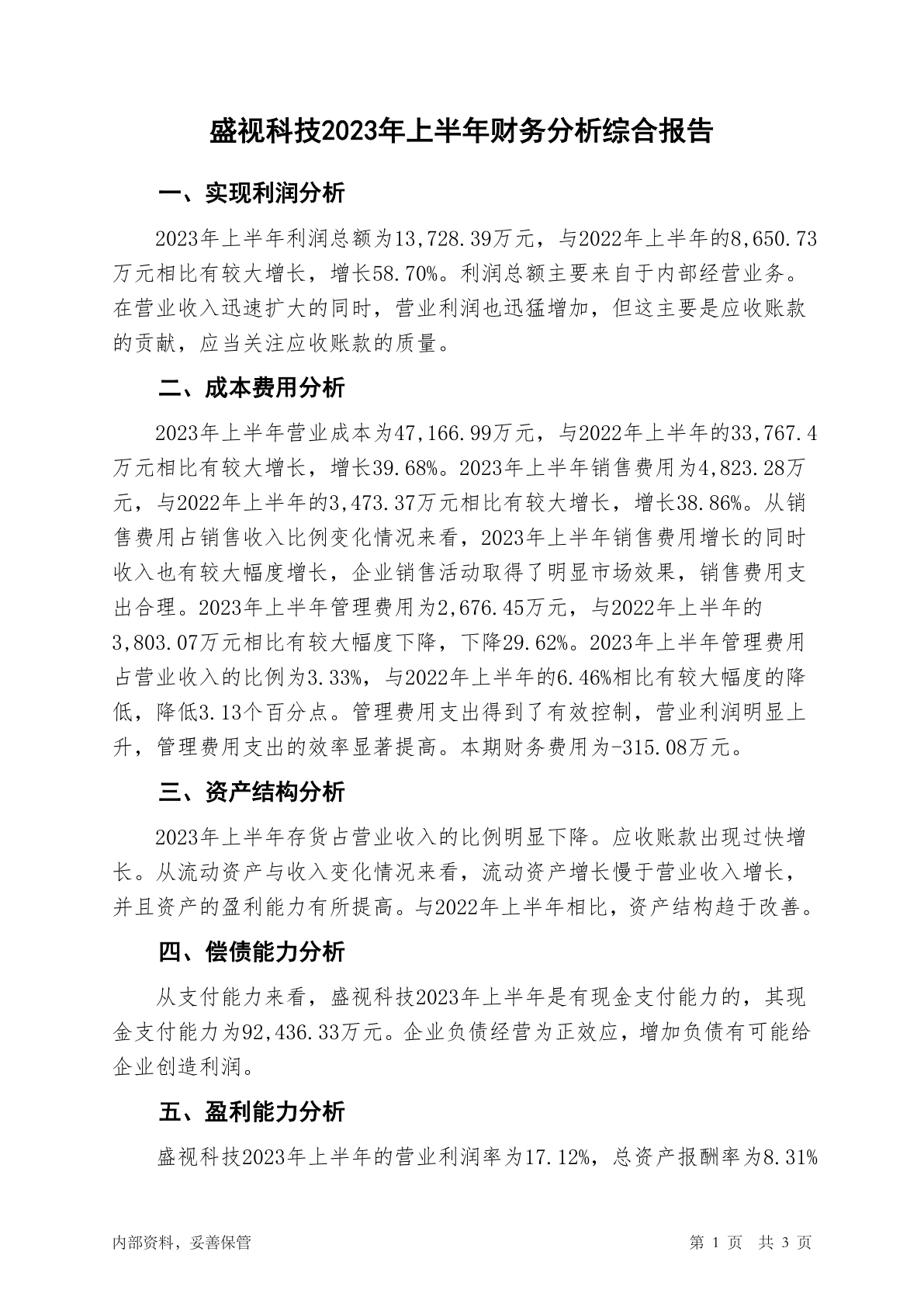 盛视科技2023年上半年财务分析综合报告

一、实现利润分析

2023年上半年利润总额为13,728.39万元，与2022年上半年的8,650.73万元相比有较大增长，增长58.70%。利润总额主要来自于内部经营业务。在营业收入迅速扩大的同时，营业利润也迅猛增加，但这主要是应收账款的贡献，应当关注应收账款的质量。

二、成本费用分析

2023年上半年营业成本为47,166.99万元，与2022年上半年的33,767.4万元相比有较大增长，增长39.68%。2023年上半年销售费用为4,823.28万元，与2022年上半年的3,473.37万元相比有较大增长，增长38.86%。从销售费用占销售收入比例变化情况来看，2023年上半年销售费用增长的同时收入也有较大幅度增长，企业销售活动取得了明显市场效果，销售费用支出合理。2023年上半年管理费用为2,676.45万元，与2022年上半年的3,803.07万元相比有较大幅度下降，下降29.62%。2023年上半年管理费用占营业收入的比例为3.33%，与2022年上半年的6.46%相比有较大幅度的降低，降低3.13个百分点。管理费用支出得到了有效控制，营业利润明显上升，管理费用支出的效率显著提高。本期财务费用为-315.08万元。

三、资产结构分析

2023年上半年存货占营业收入的比例明显下降。应收账款出现过快增长。从流动资产与收入变化情况来看，流动资产增长慢于营业收入增长，并且资产的盈利能力有所提高。与2022年上半年相比，资产结构趋于改善。

四、偿债能力分析

从支付能力来看，盛视科技2023年上半年是有现金支付能力的，其现金支付能力为92,436.33万元。企业负债经营为正效应，增加负债有可能给企业创造利润。

五、盈利能力分析

盛视科技2023年上半年的营业利润率为17.12%，总资产报酬率为8.31%

内部资料，妥善保管　　第 1 页　共 3 页